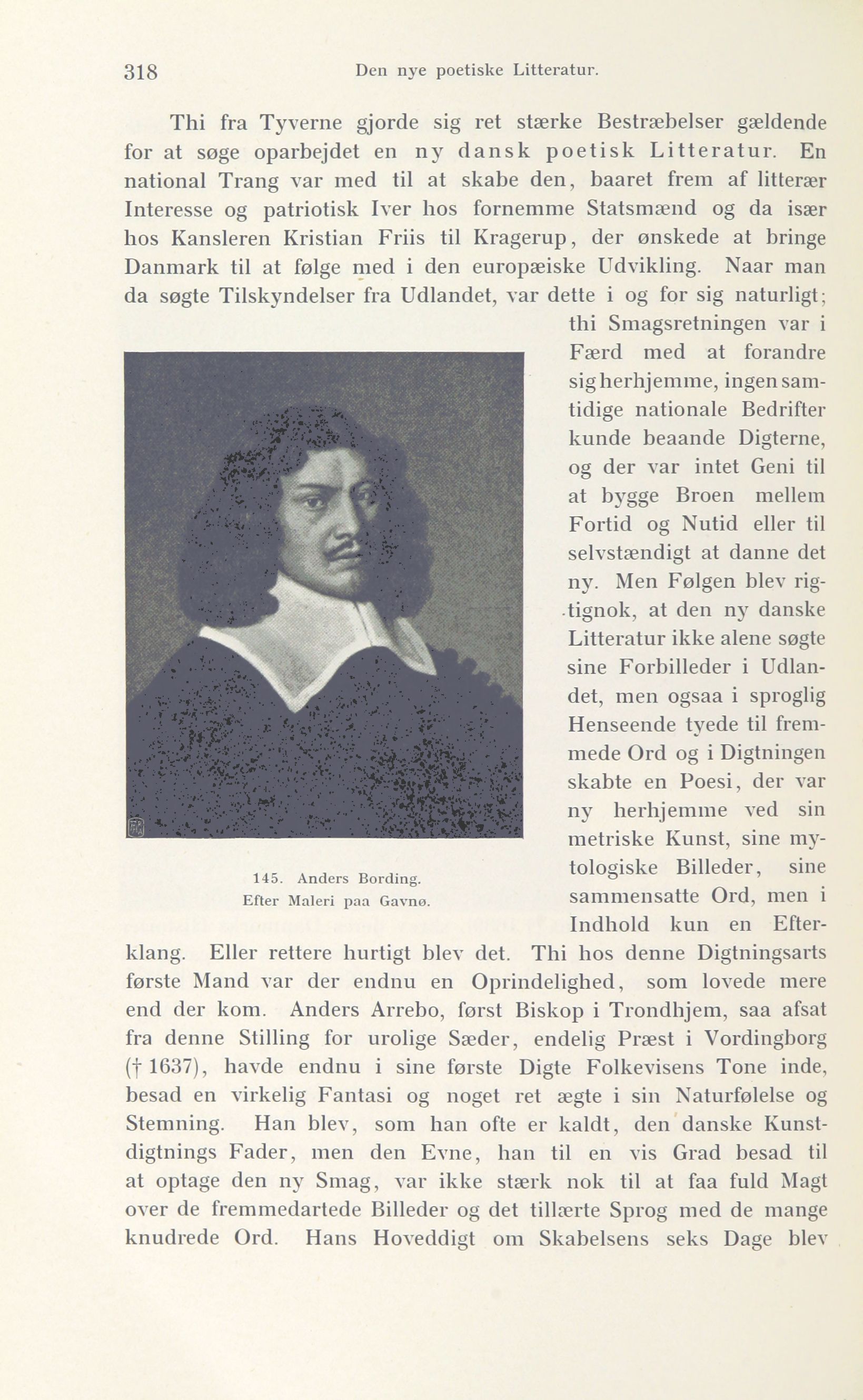 318 Den nye poetiske Litteratur.

Thi fra Tyverne gjorde sig ret stærke Bestræbelser gældende for at søge oparbejdet en ny dansk poetisk Litteratur. En national Trang var med til at skabe den, baaret frem af litterær Interesse og patriotisk Iver hos fornemme Statsmænd og da især hos Kansleren Kristian Friis til Kragerup, der ønskede at bringe Danmark til at følge med i den europæiske Udvikling. Naar man da søgte Tilskyndelser fra Udlandet, var dette i og for sig naturligt; thi Smagsretningen var i Færd med at forandre sig herhjemme, ingen samtidige nationale Bedrifter kunde beaande Digterne, og der var intet Geni til at bygge Broen mellem Fortid og Nutid eller til selvstændigt at danne det ny. Men Følgen blev rigtignok, at den ny danske Litteratur ikke alene søgte sine Forbilleder i Udlandet, men ogsaa i sproglig Henseende tyede til fremmede Ord og i Digtningen skabte en Poesi, der var ny herhjemme ved sin metriske Kunst, sine mytologiske Billeder, sine sammensatte Ord, men i Indhold kun en Efterklang. Eller rettere hurtigt blev det. Thi hos denne Digtningsarts første Mand var der endnu en Oprindelighed, som lovede mere end der kom. Anders Arrebo, først Biskop i Trondhjem, saa afsat fra denne Stilling for urolige Sæder, endelig Præst i Vordingborg († 1637), havde endnu i sine første Digte Folkevisens Tone inde, besad en virkelig Fantasi og noget ret ægte i sin Naturfølelse og Stemning. Han blev, som han ofte er kaldt, den danske Kunstdigtnings Fader, men den Evne, han til en vis Grad besad til at optage den ny Smag, var ikke stærk nok til at faa fuld Magt over de fremmedartede Billeder og det tillærte Sprog med de mange knudrede Ord. Hans Hoveddigt om Skabelsens seks Dage blev

145. Anders Bording.
Efter Maleri paa Gavnø.